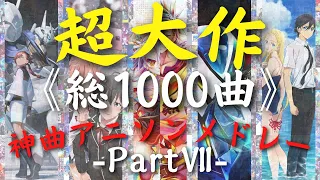 超大作
《総1000曲》
神曲アニソンメドレー
-PartⅦ-